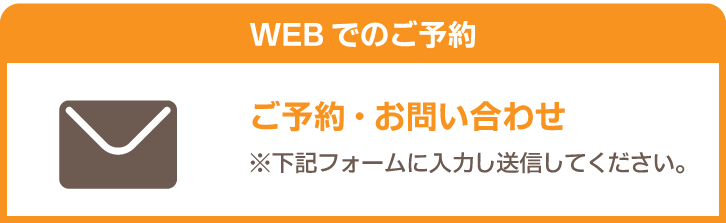 WEB でのご予約

ご予約・お問い合わせ

※下記フォームに入力し送信してください。